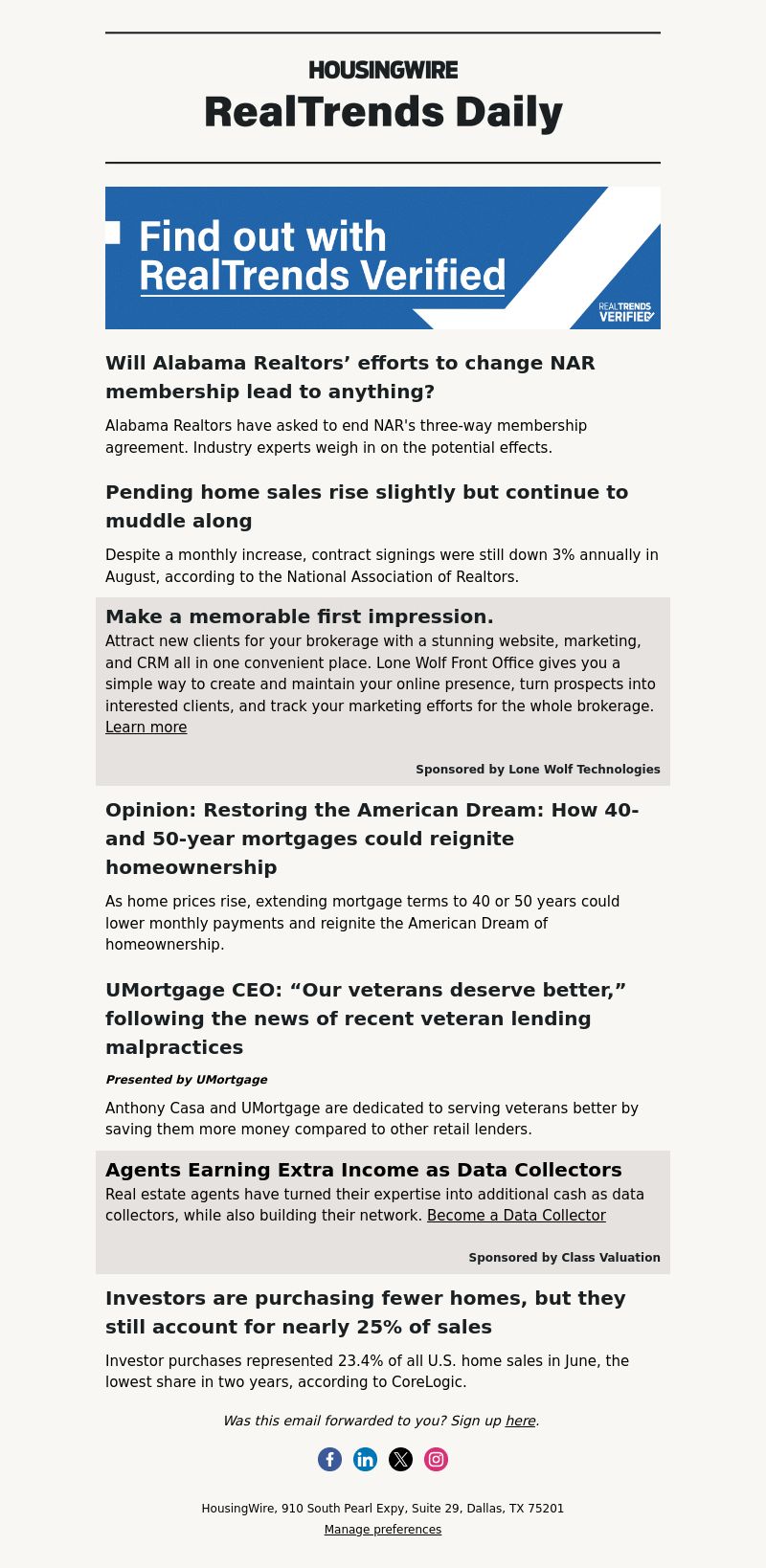 HOUSINGWIRE

RealTrends Daily

Find out with RealTrends Verified

REALTRENDS VERIFIED

Will Alabama Realtors’ efforts to change NAR membership lead to anything?

Alabama Realtors have asked to end NAR's three-way membership agreement. Industry experts weigh in on the potential effects.

Pending home sales rise slightly but continue to muddle along

Despite a monthly increase, contract signings were still down 3% annually in August, according to the National Association of Realtors.

Make a memorable first impression.

Attract new clients for your brokerage with a stunning website, marketing, and CRM all in one convenient place. Lone Wolf Front Office gives you a simple way to create and maintain your online presence, turn prospects into interested clients, and track your marketing efforts for the whole brokerage. Learn more

Sponsored by Lone Wolf Technologies

Opinion: Restoring the American Dream: How 40- and 50-year mortgages could reignite homeownership

As home prices rise, extending mortgage terms to 40 or 50 years could lower monthly payments and reignite the American Dream of homeownership.

UMortgage CEO: “Our veterans deserve better,” following the news of recent veteran lending malpractices

Presented by UMortgage

Anthony Casa and UMortgage are dedicated to serving veterans better by saving them more money compared to other retail lenders.

Agents Earning Extra Income as Data Collectors

Real estate agents have turned their expertise into additional cash as data collectors, while also building their network. Become a Data Collector

Sponsored by Class Valuation

Investors are purchasing fewer homes, but they still account for nearly 25% of sales

Investor purchases represented 23.4% of all U.S. home sales in June, the lowest share in two years, according to CoreLogic.

Was this email forwarded to you? Sign up here.

HousingWire, 910 South Pearl Expy, Suite 29, Dallas, TX 75201

Manage preferences